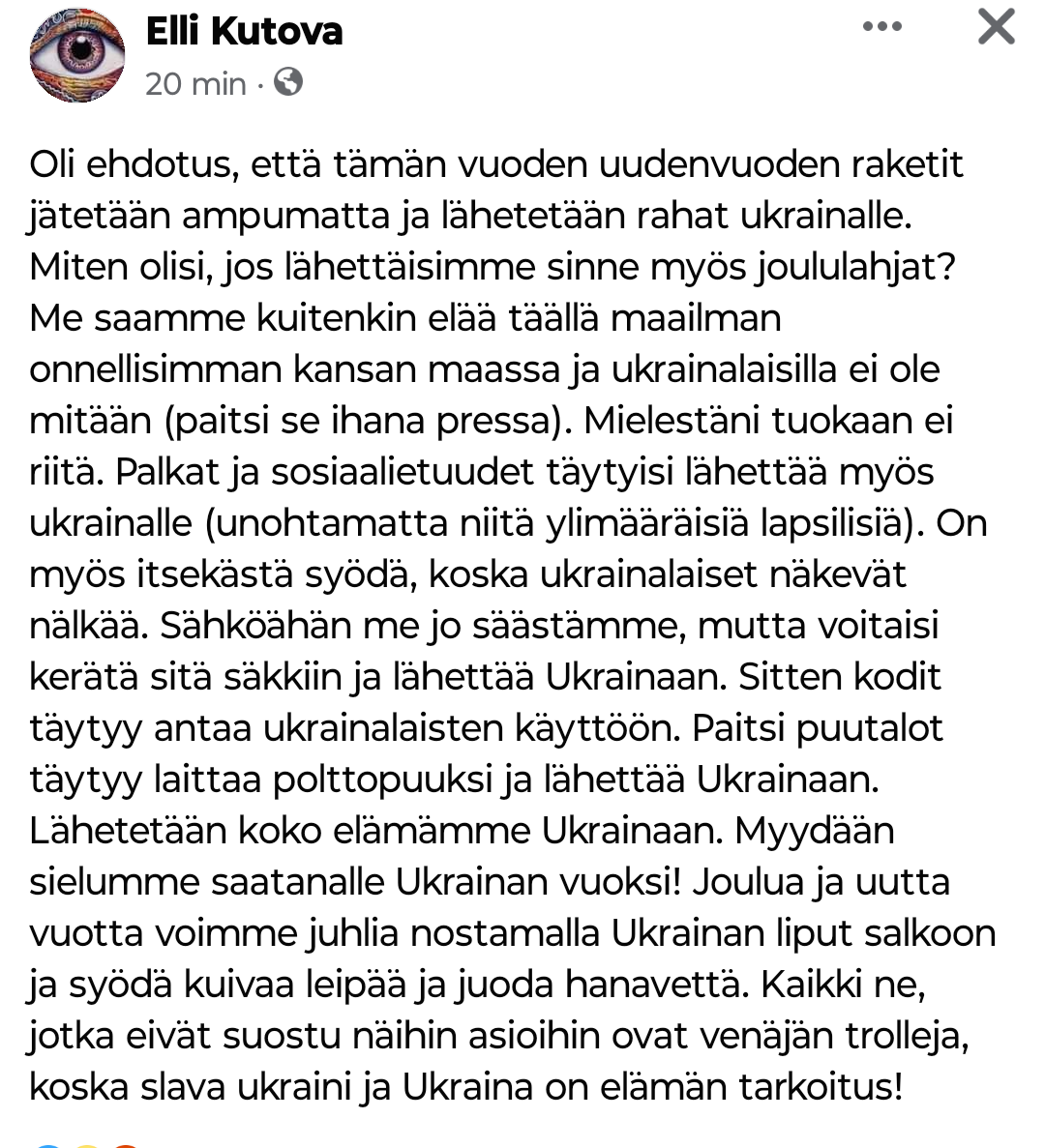 Elli Kutova
20 min ·

Oli ehdotus, että tämän vuoden uudenvuoden raketit jätetään ampumatta ja lähetetään rahat ukrainalle. Miten olisi, jos lähettäisimme sinne myös joululahjat? Me saamme kuitenkin elää täällä maailman onnellisimman kansan maassa ja ukrainalaisilla ei ole mitään (paitsi se ihana pressa). Mielestäni tuokaan ei riitä. Palkat ja sosiaalietuudet täytyisi lähettää myös ukrainalle (unohtamatta niitä ylimääräisiä lapsilisiä). On myös itsekästä syödä, koska ukrainalaiset näkevät nälkää. Sähköähän me jo säästämme, mutta voitaisi kerätä sitä säkkiin ja lähettää Ukrainaan. Sitten kodit täytyy antaa ukrainalaisten käyttöön. Paitsi puutalot täytyy laittaa polttopuuksi ja lähettää Ukrainaan. Lähetetään koko elämämme Ukrainaan. Myydään sielumme saatanalle Ukrainan vuoksi! Joulua ja uutta vuotta voimme juhlia nostamalla Ukrainan liput salkoon ja syödä kuivaa leipää ja juoda hanavettä. Kaikki ne, jotka eivät suostu näihin asioihin ovat venäjän trolleja, koska slava ukraini ja Ukraina on elämän tarkoitus!